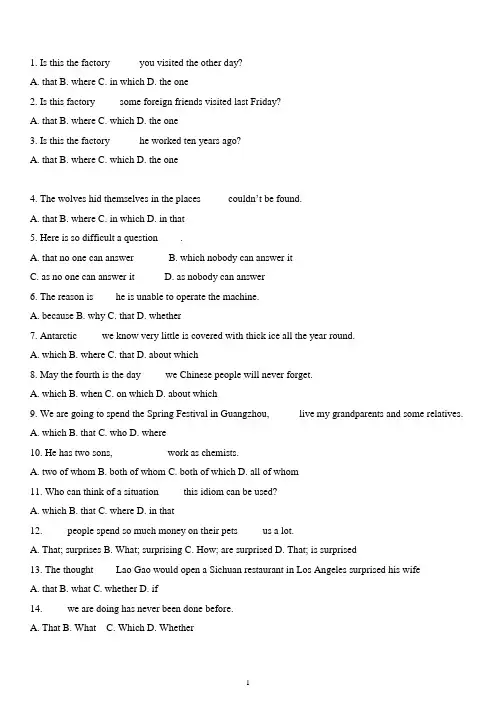 1. Is this the factory you visited the other day?

A. that B. where C. in which D. the one

2. Is this factory some foreign friends visited last Friday?

A. that B. where C. which D. the one

3. Is this the factory he worked ten years ago?

A. that B. where C. which D. the one

4. The wolves hid themselves in the places couldn't be found.

A. that B. where C. in which D. in that

5. Here is so difficult a question .

A. that no one can answer B. which nobody can answer it

C. as no one can answer it D. as nobody can answer

6. The reason is he is unable to operate the machine.

A. because B. why C. that D. whether

7. Antarctic we know very little is covered with thick ice all the year round.

A. which B. where C. that D. about which

8. May the fourth is the day we Chinese people will never forget.

A. which B. when C. on which D. about which

9. We are going to spend the Spring Festival in Guangzhou, live my grandparents and some relatives.

A. which B. that C. who D. where

10. He has two sons, work as chemists.

A. two of whom B. both of whom C. both of which D. all of whom

11. Who can think of a situation this idiom can be used?

A. which B. that C. where D. in that

12. people spend so much money on their pets us a lot.

A. That; surprises B. What; surprising C. How; are surprised D. That; is surprised

13. The thought Lao Gao would open a Sichuan restaurant in Los Angeles surprised his wife

A. that B. what C. whether D. if

14. we are doing has never been done before.

A. That B. What C. Which D. Whether

1